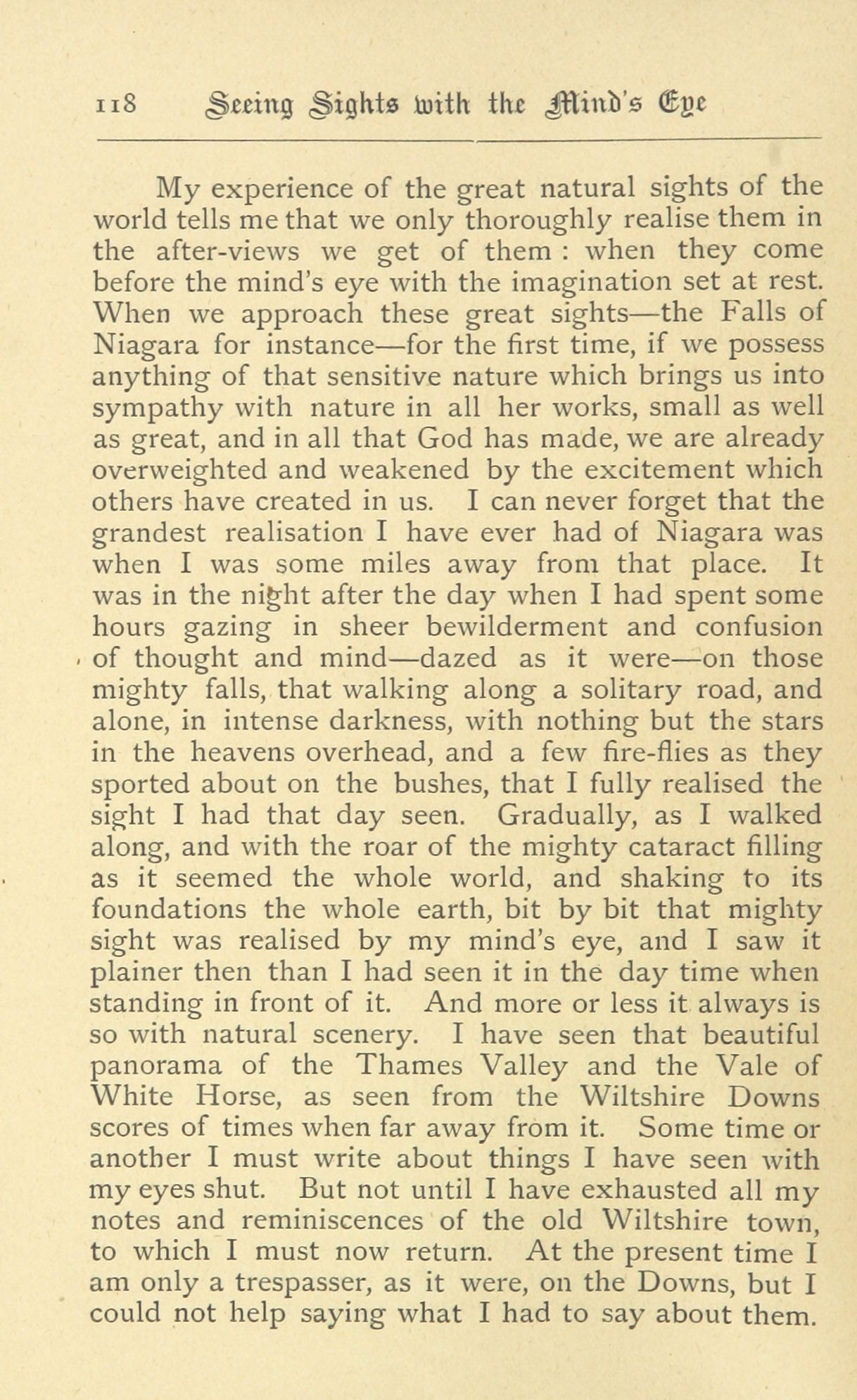 118 Seeing Sights with the Mind's Eye

My experience of the great natural sights of the world tells me that we only thoroughly realise them in the after-views we get of them : when they come before the mind's eye with the imagination set at rest. When we approach these great sights—the Falls of Niagara for instance—for the first time, if we possess anything of that sensitive nature which brings us into sympathy with nature in all her works, small as well as great, and in all that God has made, we are already overweighted and weakened by the excitement which others have created in us. I can never forget that the grandest realisation I have ever had of Niagara was when I was some miles away from that place. It was in the night after the day when I had spent some hours gazing in sheer bewilderment and confusion of thought and mind—dazed as it were—on those mighty falls, that walking along a solitary road, and alone, in intense darkness, with nothing but the stars in the heavens overhead, and a few fire-flies as they sported about on the bushes, that I fully realised the sight I had that day seen. Gradually, as I walked along, and with the roar of the mighty cataract filling as it seemed the whole world, and shaking to its foundations the whole earth, bit by bit that mighty sight was realised by my mind's eye, and I saw it plainer then than I had seen it in the day time when standing in front of it. And more or less it always is so with natural scenery. I have seen that beautiful panorama of the Thames Valley and the Vale of White Horse, as seen from the Wiltshire Downs scores of times when far away from it. Some time or another I must write about things I have seen with my eyes shut. But not until I have exhausted all my notes and reminiscences of the old Wiltshire town, to which I must now return. At the present time I am only a trespasser, as it were, on the Downs, but I could not help saying what I had to say about them.